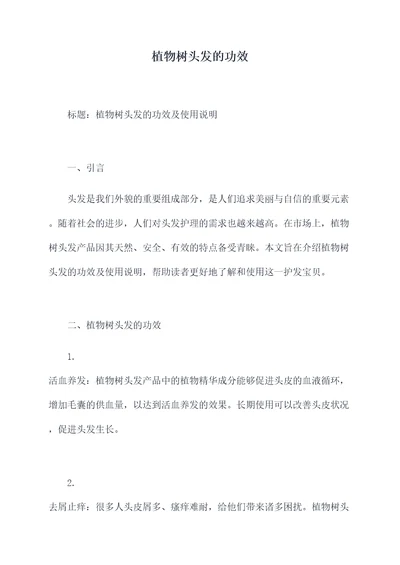 植物树头发的功效

标题：植物树头发的功效及使用说明

一、引言

头发是我们外貌的重要组成部分，是人们追求美丽与自信的重要元素。随着社会的进步，人们对头发护理的需求也越来越高。在市场上，植物树头发产品因其天然、安全、有效的特点备受青睐。本文旨在介绍植物树头发的功效及使用说明，帮助读者更好地了解和使用这一护发宝贝。

二、植物树头发的功效

1.

活血养发：植物树头发产品中的植物精华成分能够促进头皮的血液循环，增加毛囊的供血量，以达到活血养发的效果。长期使用可以改善头皮状况，促进头发生长。

2.

去屑止痒：很多人头皮屑多、瘙痒难耐，给他们带来诸多困扰。植物树头